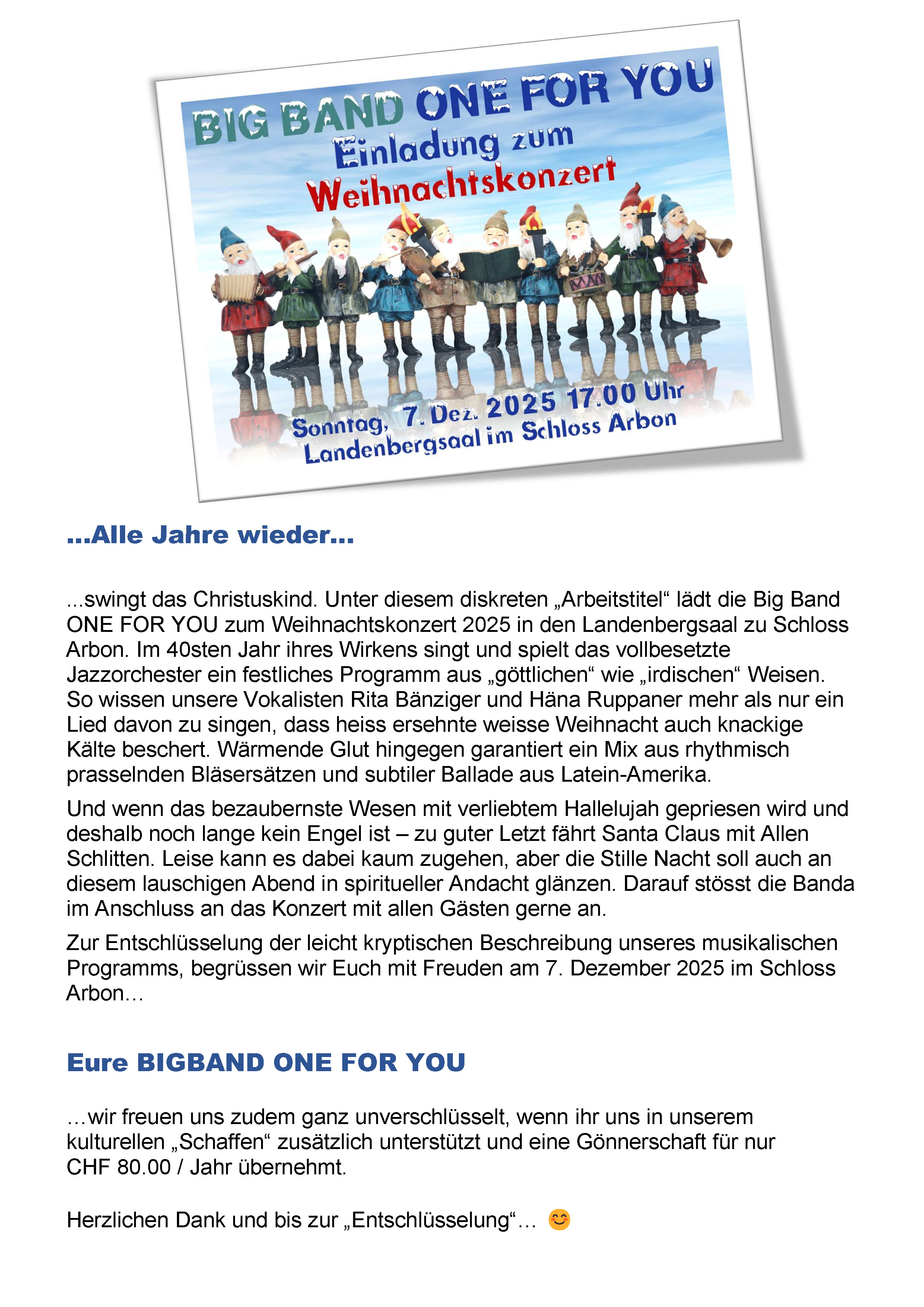 BIG BAND ONE FOR YOU
Einladung zum
Weihnachtskonzert

Sonntag, 7. Dez. 2025 17.00 Uhr
Landenbergsaal im Schloss Arbon

...Alle Jahre wieder...

...swingt das Christuskind. Unter diesem diskreten „Arbeitstitel“ lädt die Big Band ONE FOR YOU zum Weihnachtskonzert 2025 in den Landenbergsaal zu Schloss Arbon. Im 40sten Jahr ihres Wirkens singt und spielt das vollbesetzte Jazzorchester ein festliches Programm aus „göttlichen“ wie „irdischen“ Weisen. So wissen unsere Vokalisten Rita Bänziger und Häna Ruppaner mehr als nur ein Lied davon zu singen, dass heiss ersehnte weisse Weihnacht auch knackige Kälte beschert. Wärmende Glut hingegen garantiert ein Mix aus rhythmisch prasselnden Bläsersätzen und subtiler Ballade aus Latein-Amerika.

Und wenn das bezaubernste Wesen mit verliebtem Hallelujah gepriesen wird und deshalb noch lange kein Engel ist – zu guter Letzt fährt Santa Claus mit Allen Schlitten. Leise kann es dabei kaum zugehen, aber die Stille Nacht soll auch an diesem lauschigen Abend in spiritueller Andacht glänzen. Darauf stösst die Banda im Anschluss an das Konzert mit allen Gästen gerne an.

Zur Entschlüsselung der leicht kryptischen Beschreibung unseres musikalischen Programms, begrüssen wir Euch mit Freuden am 7. Dezember 2025 im Schloss Arbon…

Eure BIGBAND ONE FOR YOU

…wir freuen uns zudem ganz unverschlüsselt, wenn ihr uns in unserem kulturellen „Schaffen“ zusätzlich unterstützt und eine Gönnerschaft für nur CHF 80.00 / Jahr übernehmt.

Herzlichen Dank und bis zur „Entschlüsselung“… 😊